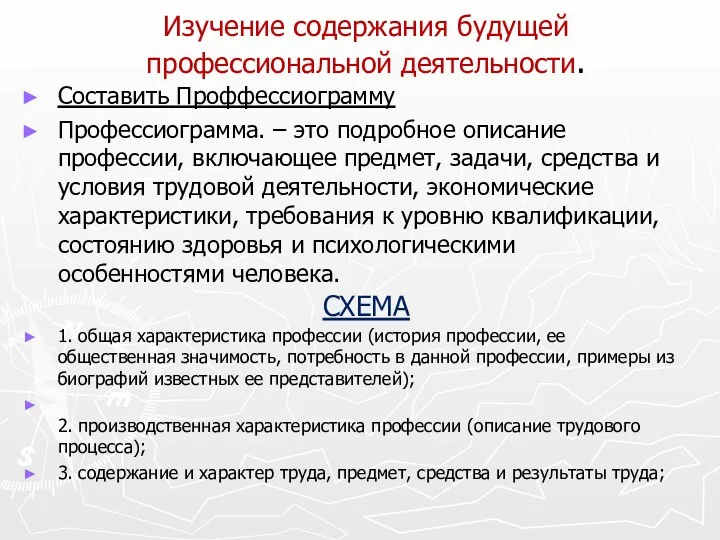 Изучение содержания будущей профессиональной деятельности.

► Составить Проффессиограмму

► Профессиограмма. – это подробное описание профессии, включающее предмет, задачи, средства и условия трудовой деятельности, экономические характеристики, требования к уровню квалификации, состоянию здоровья и психологическими особенностями человека.

СХЕМА

► 1. общая характеристика профессии (история профессии, ее общественная значимость, потребность в данной профессии, примеры из биографий известных ее представителей);

►

2. производственная характеристика профессии (описание трудового процесса);

► 3. содержание и характер труда, предмет, средства и результаты труда;